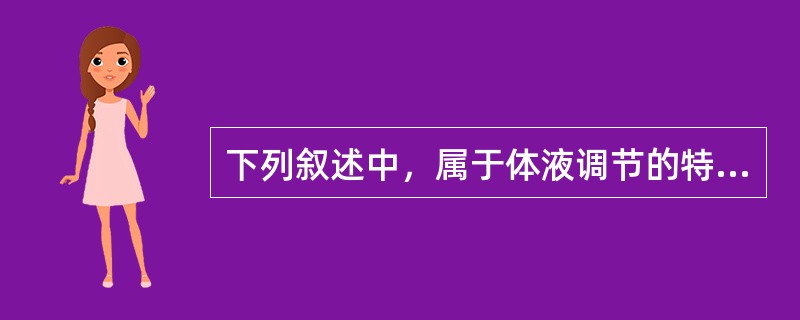 下列叙述中，属于体液调节的特...